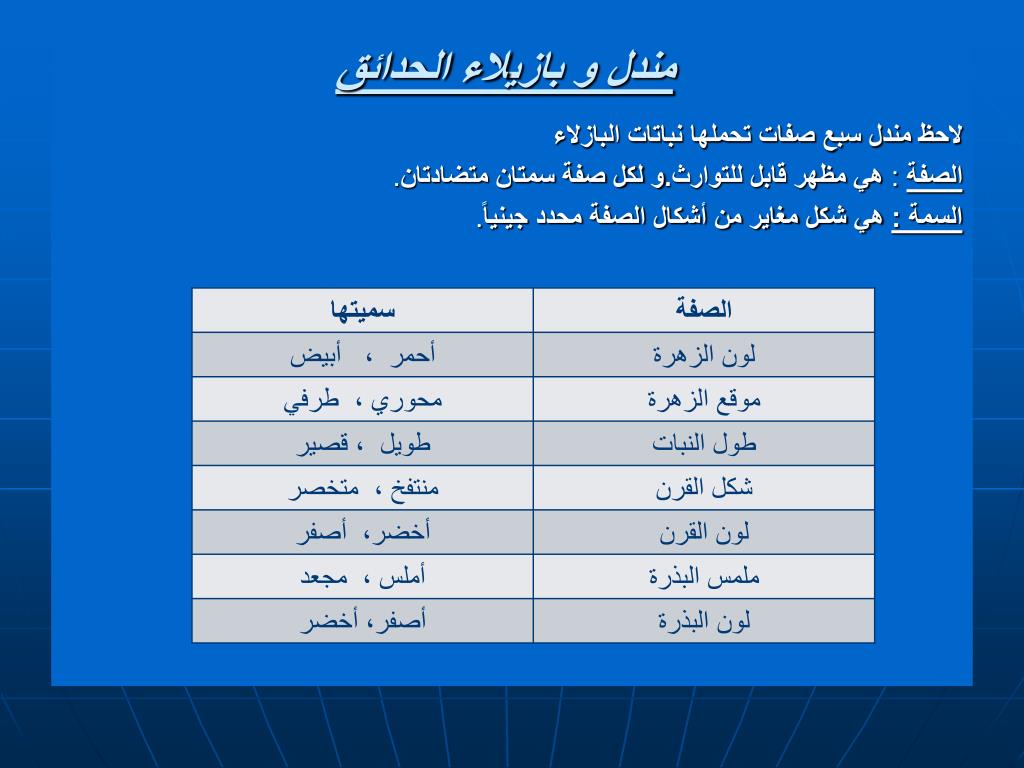 مندل و بازيلاء الحدائق

لاحظ مندل سبع صفات تحملها نباتات البازلاء

الصفة : هي مظهر قابل للتوارث.و لكل صفة سمتان متضادتان.

السمة : هي شكل مغاير من أشكال الصفة محدد جينياً.

| الصفة | سميتها |
|---|---|
| لون الزهرة | أحمر ، أبيض |
| موقع الزهرة | محوري ، طرفي |
| طول النبات | طويل ، قصير |
| شكل القرن | منتفخ ، متخصر |
| لون القرن | أخضر، أصفر |
| ملمس البذرة | أملس ، مجعد |
| لون البذرة | أصفر، أخضر |